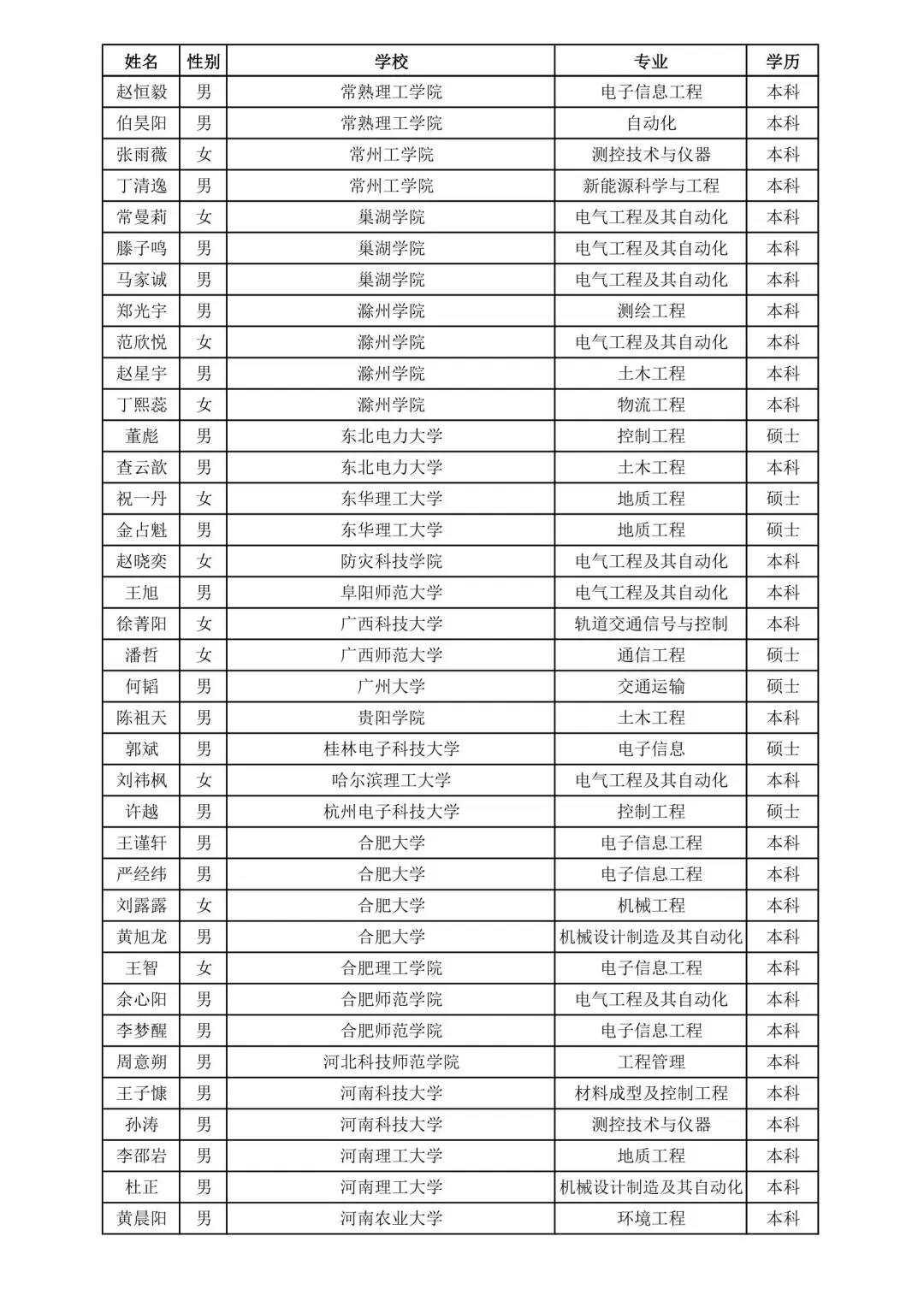 | 姓名 | 性别 | 学校 | 专业 | 学历 |
|---|---|---|---|---|
| 赵恒毅 | 男 | 常熟理工学院 | 电子信息工程 | 本科 |
| 伯昊阳 | 男 | 常熟理工学院 | 自动化 | 本科 |
| 张雨薇 | 女 | 常州工学院 | 测控技术与仪器 | 本科 |
| 丁清逸 | 男 | 常州工学院 | 新能源科学与工程 | 本科 |
| 常曼莉 | 女 | 巢湖学院 | 电气工程及其自动化 | 本科 |
| 滕子鸣 | 男 | 巢湖学院 | 电气工程及其自动化 | 本科 |
| 马家诚 | 男 | 巢湖学院 | 电气工程及其自动化 | 本科 |
| 郑光宇 | 男 | 滁州学院 | 测绘工程 | 本科 |
| 范欣悦 | 女 | 滁州学院 | 电气工程及其自动化 | 本科 |
| 赵星宇 | 男 | 滁州学院 | 土木工程 | 本科 |
| 丁熙蕊 | 女 | 滁州学院 | 物流工程 | 本科 |
| 董彪 | 男 | 东北电力大学 | 控制工程 | 硕士 |
| 查云歆 | 男 | 东北电力大学 | 土木工程 | 本科 |
| 祝一丹 | 女 | 东华理工大学 | 地质工程 | 硕士 |
| 金占魁 | 男 | 东华理工大学 | 地质工程 | 硕士 |
| 赵晓奕 | 女 | 防灾科技学院 | 电气工程及其自动化 | 本科 |
| 王旭 | 男 | 阜阳师范大学 | 电气工程及其自动化 | 本科 |
| 徐菁阳 | 女 | 广西科技大学 | 轨道交通信号与控制 | 本科 |
| 潘哲 | 女 | 广西师范大学 | 通信工程 | 硕士 |
| 何韬 | 男 | 广州大学 | 交通运输 | 硕士 |
| 陈祖天 | 男 | 贵阳学院 | 土木工程 | 本科 |
| 郭斌 | 男 | 桂林电子科技大学 | 电子信息 | 硕士 |
| 刘祎枫 | 女 | 哈尔滨理工大学 | 电气工程及其自动化 | 本科 |
| 许越 | 男 | 杭州电子科技大学 | 控制工程 | 硕士 |
| 王谨轩 | 男 | 合肥大学 | 电子信息工程 | 本科 |
| 严经纬 | 男 | 合肥大学 | 电子信息工程 | 本科 |
| 刘露露 | 女 | 合肥大学 | 机械工程 | 本科 |
| 黄旭龙 | 男 | 合肥大学 | 机械设计制造及其自动化 | 本科 |
| 王智 | 女 | 合肥理工学院 | 电子信息工程 | 本科 |
| 余心阳 | 男 | 合肥师范学院 | 电气工程及其自动化 | 本科 |
| 李梦醒 | 男 | 合肥师范学院 | 电子信息工程 | 本科 |
| 周意朔 | 男 | 河北科技师范学院 | 工程管理 | 本科 |
| 王子慷 | 男 | 河南科技大学 | 材料成型及控制工程 | 本科 |
| 孙涛 | 男 | 河南科技大学 | 测控技术与仪器 | 本科 |
| 李邵岩 | 男 | 河南理工大学 | 地质工程 | 本科 |
| 杜正 | 男 | 河南理工大学 | 机械设计制造及其自动化 | 本科 |
| 黄晨阳 | 男 | 河南农业大学 | 环境工程 | 本科 |